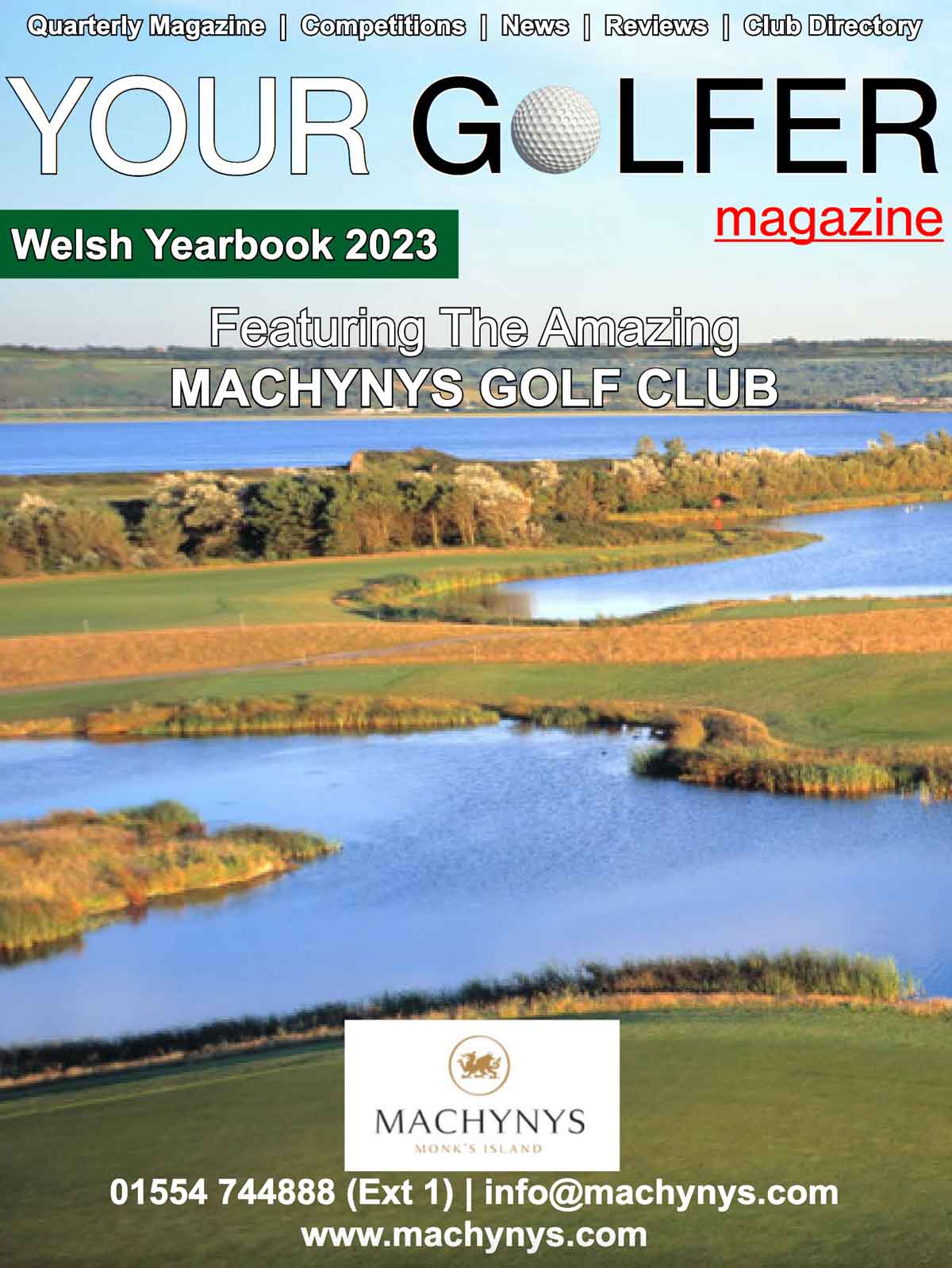 Quarterly Magazine | Competitions | News | Reviews | Club Directory

YOUR GOLFER
magazine

Welsh Yearbook 2023

Featuring The Amazing
MACHYNYS GOLF CLUB

MACHYNYS
MONK'S ISLAND

01554 744888 (Ext 1) | info@machynys.com
www.machynys.com